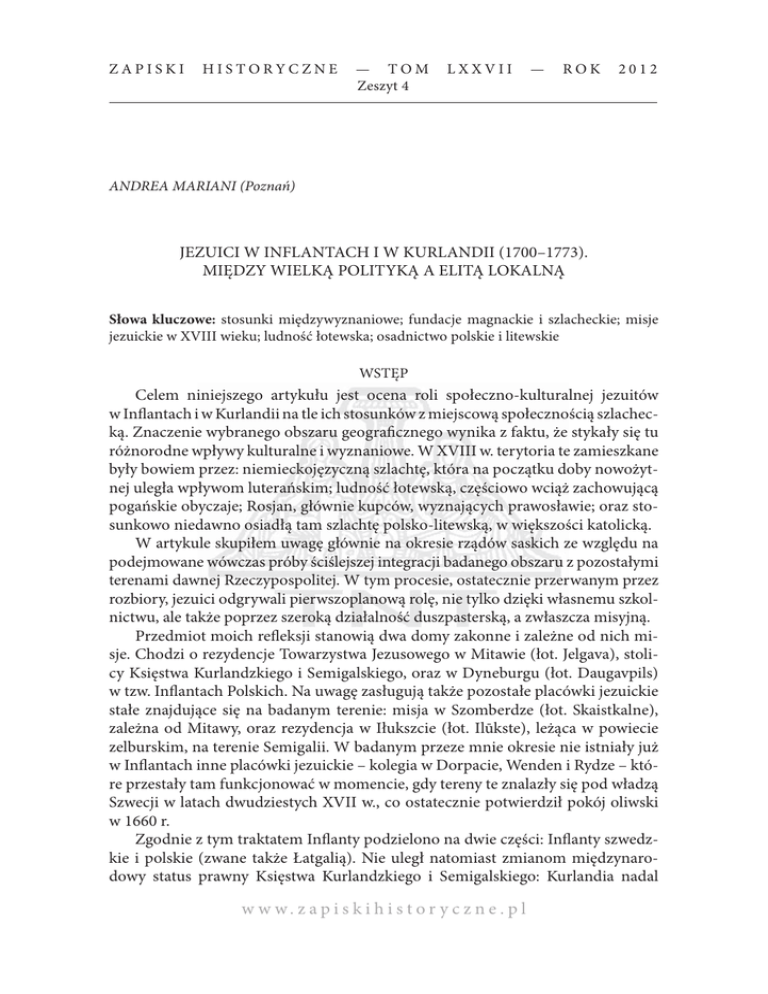 ZAPISKI HISTORYCZNE — TOM LXXVII — ROK 2012
Zeszyt 4

ANDREA MARIANI (Poznań)

JEZUICI W INFLANTACH I W KURLANDII (1700–1773).
MIĘDZY WIELKĄ POLITYKĄ A ELITĄ LOKALNĄ

Słowa kluczowe: stosunki międzywyznaniowe; fundacje magnackie i szlacheckie; misje jezuickie w XVIII wieku; ludność łotewska; osadnictwo polskie i litewskie

WSTĘP

Celem niniejszego artykułu jest ocena roli społeczno-kulturalnej jezuitów w Inflantach i w Kurlandii na tle ich stosunków z miejscową społecznością szlachecką. Znaczenie wybranego obszaru geograficznego wynika z faktu, że stykały się tu różnorodne wpływy kulturalne i wyznaniowe. W XVIII w. terytoria te zamieszkane były bowiem przez: niemieckojęzyczną szlachtę, która na początku doby nowożytnej uległa wpływom luterańskim; ludność łotewską, częściowo wciąż zachowującą pogańskie obyczaje; Rosjan, głównie kupców, wyznających prawosławie; oraz stosunkowo niedawno osiadłą tam szlachtę polsko-litewską, w większości katolicką.

W artykule skupiłem uwagę głównie na okresie rządów saskich ze względu na podejmowane wówczas próby ściślejszej integracji badanego obszaru z pozostałymi terenami dawnej Rzeczypospolitej. W tym procesie, ostatecznie przerwanym przez rozbiory, jezuici odgrywali pierwszoplanową rolę, nie tylko dzięki własnemu szkolnictwu, ale także poprzez szeroką działalność duszpasterską, a zwłaszcza misyjną.

Przedmiot moich refleksji stanowią dwa domy zakonne i zależne od nich misje. Chodzi o rezydencje Towarzystwa Jezusowego w Mitawie (łot. Jelgava), stolicy Księstwa Kurlandzkiego i Semigalskiego, oraz w Dyneburgu (łot. Daugavpils) w tzw. Inflantach Polskich. Na uwagę zasługują także pozostałe placówki jezuickie stałe znajdujące się na badanym terenie: misja w Szomberdze (łot. Skaistkalne), zależna od Mitawy, oraz rezydencja w Iłukszcie (łot. Ilūkste), leżąca w powiecie zelburskim, na terenie Semigalii. W badanym przeze mnie okresie nie istniały już w Inflantach inne placówki jezuickie – kolegia w Dorpacie, Wenden i Rydze – które przestały tam funkcjonować w momencie, gdy tereny te znalazły się pod władzą Szwecji w latach dwudziestych XVII w., co ostatecznie potwierdził pokój oliwski w 1660 r.

Zgodnie z tym traktatem Inflanty podzielono na dwie części: Inflanty szwedzkie i polskie (zwane także Łatgalią). Nie uległ natomiast zmianom międzynarodowy status prawny Księstwa Kurlandzkiego i Semigalskiego: Kurlandia nadal

www.zapiskihistoryczne.pl